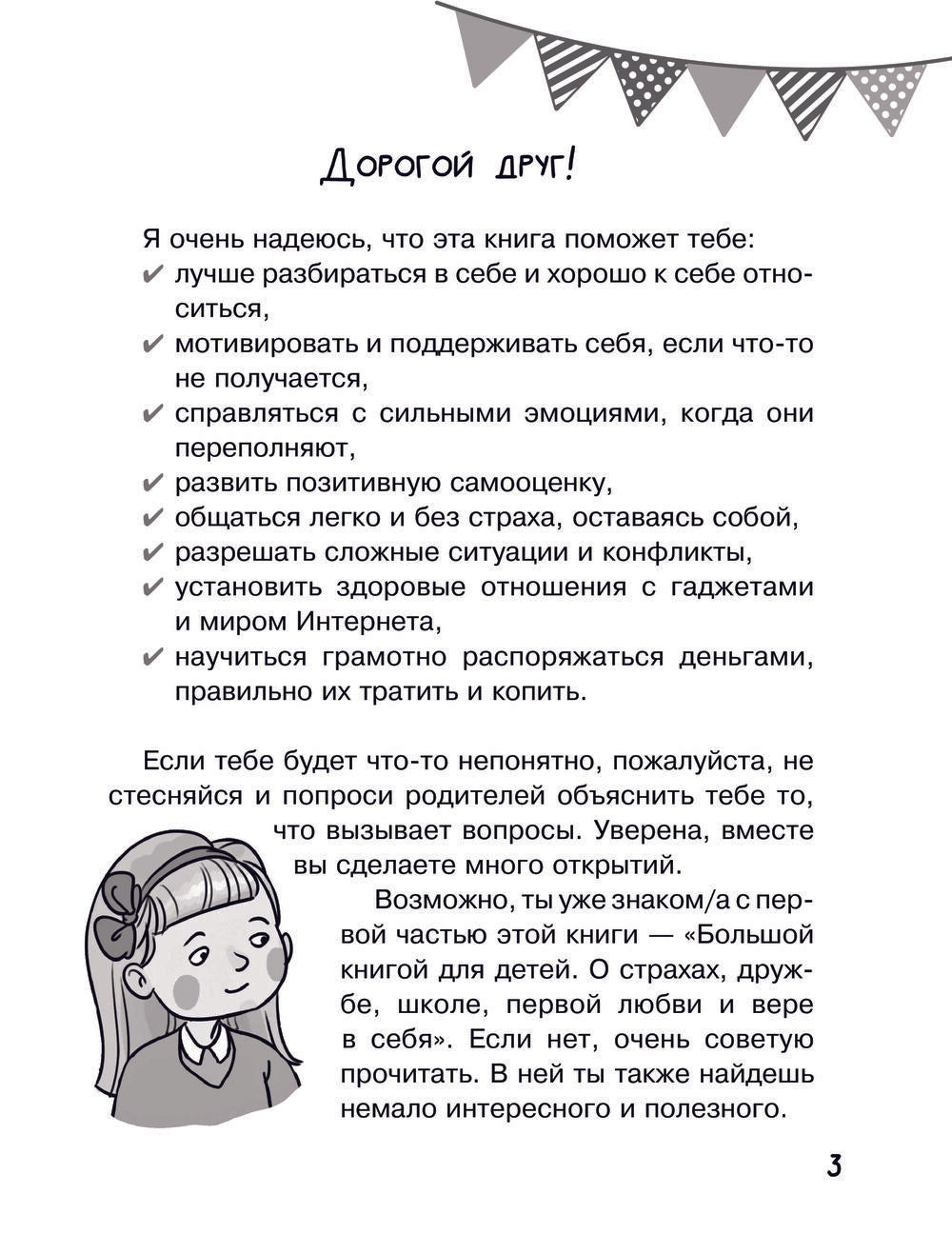 Дорогой друг!

Я очень надеюсь, что эта книга поможет тебе:
✔ лучше разбираться в себе и хорошо к себе относиться,
✔ мотивировать и поддерживать себя, если что-то не получается,
✔ справляться с сильными эмоциями, когда они переполняют,
✔ развить позитивную самооценку,
✔ общаться легко и без страха, оставаясь собой,
✔ разрешать сложные ситуации и конфликты,
✔ установить здоровые отношения с гаджетами и миром Интернета,
✔ научиться грамотно распоряжаться деньгами, правильно их тратить и копить.

Если тебе будет что-то непонятно, пожалуйста, не стесняйся и попроси родителей объяснить тебе то, что вызывает вопросы. Уверена, вместе вы сделаете много открытий.

Возможно, ты уже знаком/а с первой частью этой книги — «Большой книгой для детей. О страхах, дружбе, школе, первой любви и вере в себя». Если нет, очень советую прочитать. В ней ты также найдешь немало интересного и полезного.

3